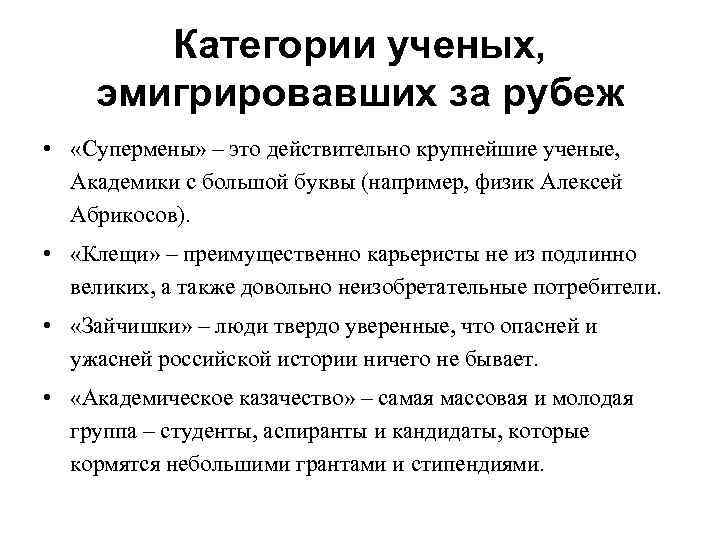 Категории ученых, эмигрировавших за рубеж

• «Супермены» – это действительно крупнейшие ученые, Академики с большой буквы (например, физик Алексей Абрикосов).

• «Клещи» – преимущественно карьеристы не из подлинно великих, а также довольно неизобретательные потребители.

• «Зайчишки» – люди твердо уверенные, что опасней и ужасней российской истории ничего не бывает.

• «Академическое казачество» – самая массовая и молодая группа – студенты, аспиранты и кандидаты, которые кормятся небольшими грантами и стипендиями.